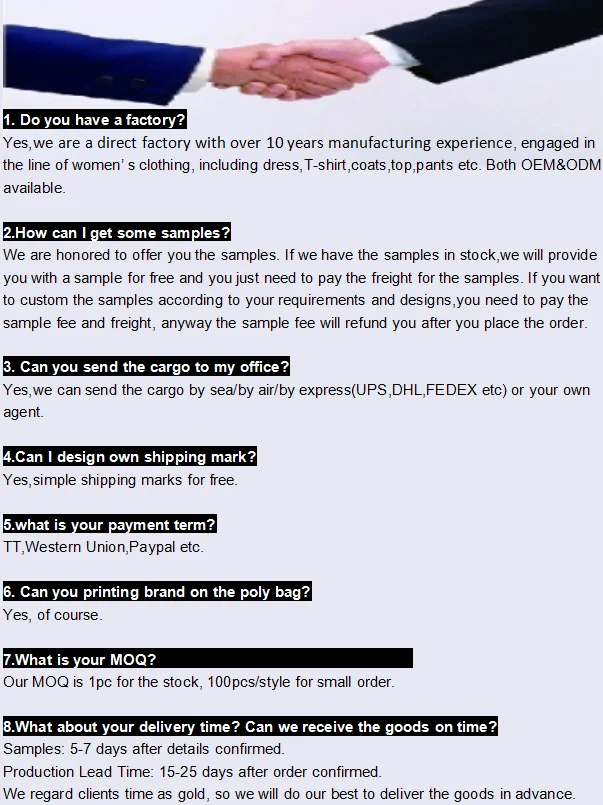 1. Do you have a factory?
Yes,we are a direct factory with over 10 years manufacturing experience, engaged in the line of women’ s clothing, including dress,T-shirt,coats,top,pants etc. Both OEM&ODM available.

2.How can I get some samples?
We are honored to offer you the samples. If we have the samples in stock,we will provide you with a sample for free and you just need to pay the freight for the samples. If you want to custom the samples according to your requirements and designs,you need to pay the sample fee and freight, anyway the sample fee will refund you after you place the order.

3. Can you send the cargo to my office?
Yes,we can send the cargo by sea/by air/by express(UPS,DHL,FEDEX etc) or your own agent.

4.Can I design own shipping mark?
Yes,simple shipping marks for free.

5.what is your payment term?
TT,Western Union,Paypal etc.

6. Can you printing brand on the poly bag?
Yes, of course.

7.What is your MOQ?
Our MOQ is 1pc for the stock, 100pcs/style for small order.

8.What about your delivery time? Can we receive the goods on time?
Samples: 5-7 days after details confirmed.
Production Lead Time: 15-25 days after order confirmed.
We regard clients time as gold, so we will do our best to deliver the goods in advance.